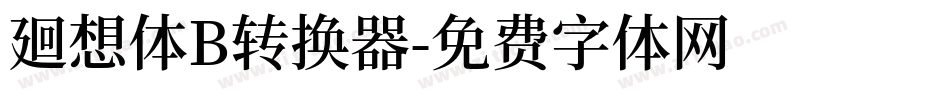 廻想体B转换器-免费字体网